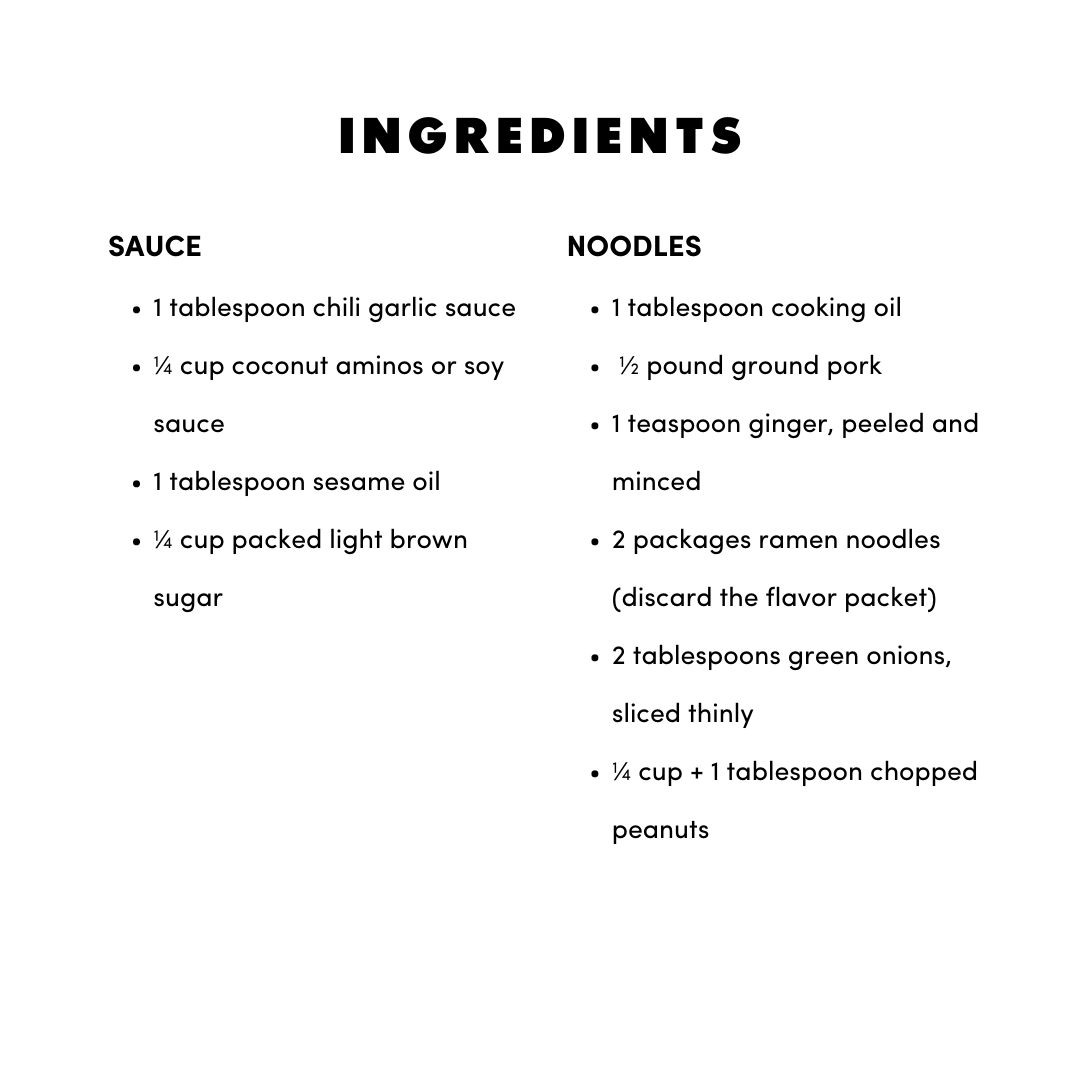 INGREDIENTS

SAUCE

- 1 tablespoon chili garlic sauce
- ¼ cup coconut aminos or soy sauce
- 1 tablespoon sesame oil
- ¼ cup packed light brown sugar

NOODLES

- 1 tablespoon cooking oil
- ½ pound ground pork
- 1 teaspoon ginger, peeled and minced
- 2 packages ramen noodles (discard the flavor packet)
- 2 tablespoons green onions, sliced thinly
- ¼ cup + 1 tablespoon chopped peanuts